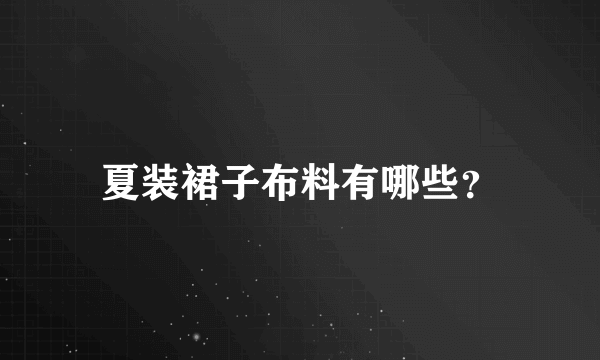 夏装裙子布料有哪些？